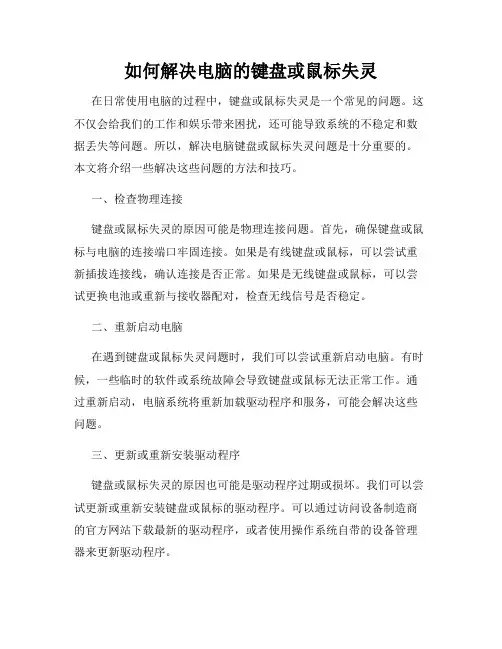 如何解决电脑的键盘或鼠标失灵

在日常使用电脑的过程中，键盘或鼠标失灵是一个常见的问题。这不仅会给我们的工作和娱乐带来困扰，还可能导致系统的不稳定和数据丢失等问题。所以，解决电脑键盘或鼠标失灵问题是十分重要的。本文将介绍一些解决这些问题的方法和技巧。

一、检查物理连接

键盘或鼠标失灵的原因可能是物理连接问题。首先，确保键盘或鼠标与电脑的连接端口牢固连接。如果是有线键盘或鼠标，可以尝试重新插拔连接线，确认连接是否正常。如果是无线键盘或鼠标，可以尝试更换电池或重新与接收器配对，检查无线信号是否稳定。

二、重新启动电脑

在遇到键盘或鼠标失灵问题时，我们可以尝试重新启动电脑。有时候，一些临时的软件或系统故障会导致键盘或鼠标无法正常工作。通过重新启动，电脑系统将重新加载驱动程序和服务，可能会解决这些问题。

三、更新或重新安装驱动程序

键盘或鼠标失灵的原因也可能是驱动程序过期或损坏。我们可以尝试更新或重新安装键盘或鼠标的驱动程序。可以通过访问设备制造商的官方网站下载最新的驱动程序，或者使用操作系统自带的设备管理器来更新驱动程序。